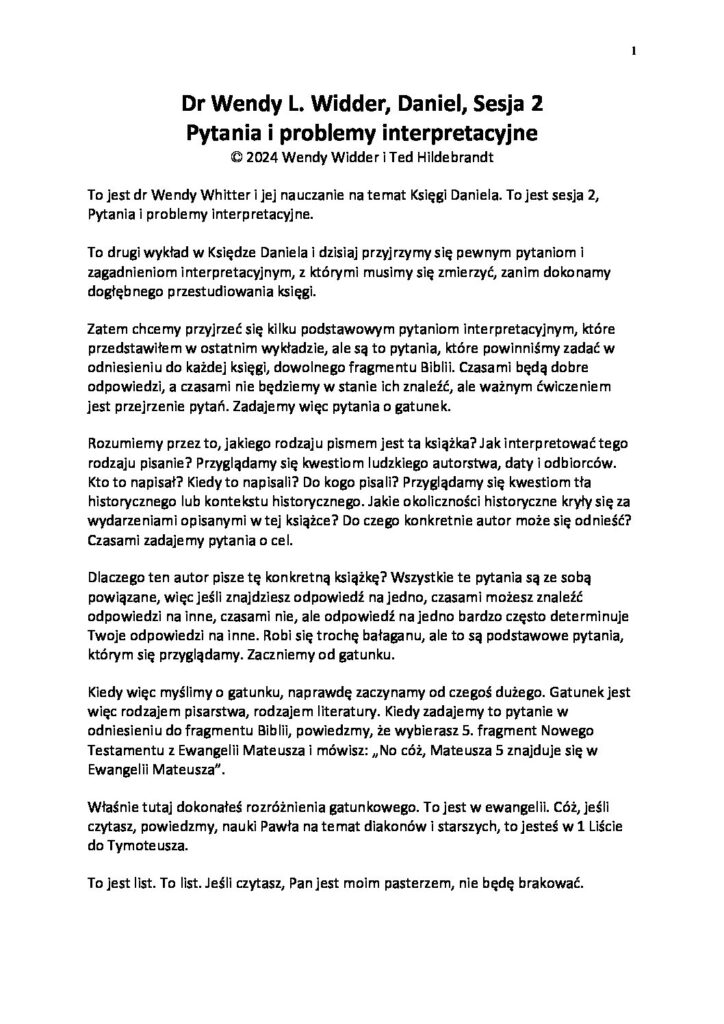 1

Dr Wendy L. Widder, Daniel, Sesja 2
Pytania i problemy interpretacyjne
© 2024 Wendy Widder i Ted Hildebrandt

To jest dr Wendy Whitter i jej nauczanie na temat Księgi Daniela. To jest sesja 2, Pytania i problemy interpretacyjne.

To drugi wykład w Księdze Daniela i dzisiaj przyjrzymy się pewnym pytaniom i zagadnieniom interpretacyjnym, z którymi musimy się zmierzyć, zanim dokonamy dogłębnego przestudiowania księgi.

Zatem chcemy przyjrzeć się kilku podstawowym pytaniom interpretacyjnym, które przedstawiłem w ostatnim wykładzie, ale są to pytania, które powinniśmy zadać w odniesieniu do każdej księgi, dowolnego fragmentu Biblii. Czasami będą dobre odpowiedzi, a czasami nie będziemy w stanie ich znaleźć, ale ważnym ćwiczeniem jest przejrzenie pytań. Zadajemy więc pytania o gatunek.

Rozumiemy przez to, jakiego rodzaju pismem jest ta książka? Jak interpretować tego rodzaju pisanie? Przyglądamy się kwestiom ludzkiego autorstwa, daty i odbiorców. Kto to napisał? Kiedy to napisali? Do kogo pisali? Przyglądamy się kwestiom tła historycznego lub kontekstu historycznego. Jakie okoliczności historyczne kryły się za wydarzeniami opisanymi w tej książce? Do czego konkretnie autor może się odnieść? Czasami zadajemy pytania o cel.

Dlaczego ten autor pisze tę konkretną książkę? Wszystkie te pytania są ze sobą powiązane, więc jeśli znajdziesz odpowiedź na jedno, czasami możesz znaleźć odpowiedzi na inne, czasami nie, ale odpowiedź na jedno bardzo często determinuje Twoje odpowiedzi na inne. Robi się trochę bałaganu, ale to są podstawowe pytania, którym się przyglądamy. Zaczniemy od gatunku.

Kiedy więc myślimy o gatunku, naprawdę zaczynamy od czegoś dużego. Gatunek jest więc rodzajem pisarstwa, rodzajem literatury. Kiedy zadajemy to pytanie w odniesieniu do fragmentu Biblii, powiedzmy, że wybierasz 5. fragment Nowego Testamentu z Ewangelii Mateusza i mówisz: „No cóż, Mateusza 5 znajduje się w Ewangelii Mateusza".

Właśnie tutaj dokonałeś rozróżnienia gatunkowego. To jest w ewangelii. Cóż, jeśli czytasz, powiedzmy, nauki Pawła na temat diakonów i starszych, to jesteś w 1 Liście do Tymoteusza.

To jest list. To list. Jeśli czytasz, Pan jest moim pasterzem, nie będę brakować.